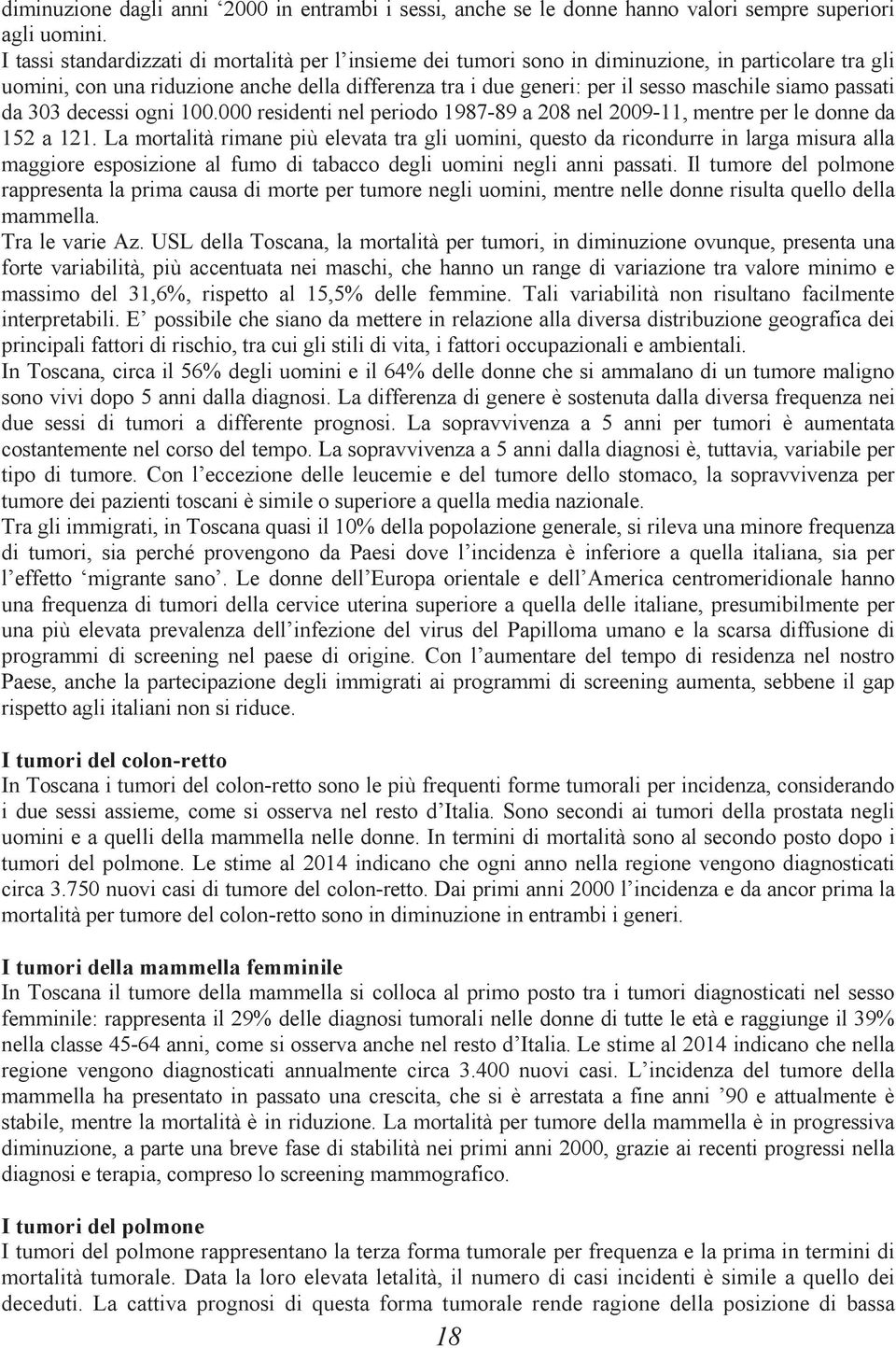 diminuzione dagli anni ‘2000 in entrambi i sessi, anche se le donne hanno valori sempre superiori agli uomini.
I tassi standardizzati di mortalità per l’insieme dei tumori sono in diminuzione, in particolare tra gli uomini, con una riduzione anche della differenza tra i due generi: per il sesso maschile siamo passati da 303 decessi ogni 100.000 residenti nel periodo 1987-89 a 208 nel 2009-11, mentre per le donne da 152 a 121. La mortalità rimane più elevata tra gli uomini, questo da ricondurre in larga misura alla maggiore esposizione al fumo di tabacco degli uomini negli anni passati. Il tumore del polmone rappresenta la prima causa di morte per tumore negli uomini, mentre nelle donne risulta quello della mammella.
Tra le varie Az. USL della Toscana, la mortalità per tumori, in diminuzione ovunque, presenta una forte variabilità, più accentuata nei maschi, che hanno un range di variazione tra valore minimo e massimo del 31,6%, rispetto al 15,5% delle femmine. Tali variabilità non risultano facilmente interpretabili. E’ possibile che siano da mettere in relazione alla diversa distribuzione geografica dei principali fattori di rischio, tra cui gli stili di vita, i fattori occupazionali e ambientali.
In Toscana, circa il 56% degli uomini e il 64% delle donne che si ammalano di un tumore maligno sono vivi dopo 5 anni dalla diagnosi. La differenza di genere è sostenuta dalla diversa frequenza nei due sessi di tumori a differente prognosi. La sopravvivenza a 5 anni per tumori è aumentata costantemente nel corso del tempo. La sopravvivenza a 5 anni dalla diagnosi è, tuttavia, variabile per tipo di tumore. Con l’eccezione delle leucemie e del tumore dello stomaco, la sopravvivenza per tumore dei pazienti toscani è simile o superiore a quella media nazionale.
Tra gli immigrati, in Toscana quasi il 10% della popolazione generale, si rileva una minore frequenza di tumori, sia perché provengono da Paesi dove l’incidenza è inferiore a quella italiana, sia per l’effetto ‘migrante sano’. Le donne dell’Europa orientale e dell’America centromeridionale hanno una frequenza di tumori della cervice uterina superiore a quella delle italiane, presumibilmente per una più elevata prevalenza dell’infezione del virus del Papilloma umano e la scarsa diffusione di programmi di screening nel paese di origine. Con l’aumentare del tempo di residenza nel nostro Paese, anche la partecipazione degli immigrati ai programmi di screening aumenta, sebbene il gap rispetto agli italiani non si riduce.

I tumori del colon-retto
In Toscana i tumori del colon-retto sono le più frequenti forme tumorali per incidenza, considerando i due sessi assieme, come si osserva nel resto d’Italia. Sono secondi ai tumori della prostata negli uomini e a quelli della mammella nelle donne. In termini di mortalità sono al secondo posto dopo i tumori del polmone. Le stime al 2014 indicano che ogni anno nella regione vengono diagnosticati circa 3.750 nuovi casi di tumore del colon-retto. Dai primi anni 2000 l’incidenza e da ancor prima la mortalità per tumore del colon-retto sono in diminuzione in entrambi i generi.

I tumori della mammella femminile
In Toscana il tumore della mammella si colloca al primo posto tra i tumori diagnosticati nel sesso femminile: rappresenta il 29% delle diagnosi tumorali nelle donne di tutte le età e raggiunge il 39% nella classe 45-64 anni, come si osserva anche nel resto d’Italia. Le stime al 2014 indicano che nella regione vengono diagnosticati annualmente circa 3.400 nuovi casi. L’incidenza del tumore della mammella ha presentato in passato una crescita, che si è arrestata a fine anni ’90 e attualmente è stabile, mentre la mortalità è in riduzione. La mortalità per tumore della mammella è in progressiva diminuzione, a parte una breve fase di stabilità nei primi anni 2000, grazie ai recenti progressi nella diagnosi e terapia, compreso lo screening mammografico.

I tumori del polmone
I tumori del polmone rappresentano la terza forma tumorale per frequenza e la prima in termini di mortalità tumorale. Data la loro elevata letalità, il numero di casi incidenti è simile a quello dei deceduti. La cattiva prognosi di questa forma tumorale rende ragione della posizione di bassa

18